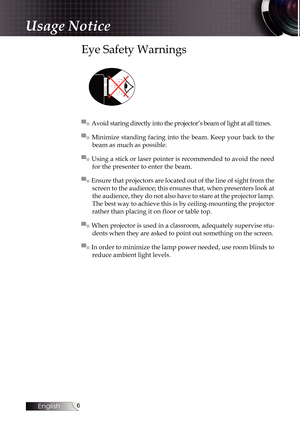 Usage Notice

Eye Safety Warnings

Avoid staring directly into the projector's beam of light at all times.

Minimize standing facing into the beam. Keep your back to the beam as much as possible.

Using a stick or laser pointer is recommended to avoid the need for the presenter to enter the beam.

Ensure that projectors are located out of the line of sight from the screen to the audience; this ensures that, when presenters look at the audience, they do not also have to stare at the projector lamp. The best way to achieve this is by ceiling-mounting the projector rather than placing it on floor or table top.

When projector is used in a classroom, adequately supervise students when they are asked to point out something on the screen.

In order to minimize the lamp power needed, use room blinds to reduce ambient light levels.

English 6